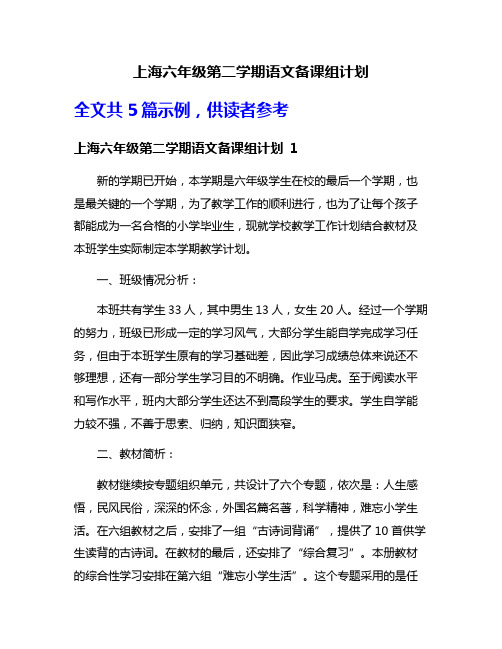 上海六年级第二学期语文备课组计划

全文共 5 篇示例，供读者参考

上海六年级第二学期语文备课组计划 1

新的学期已开始，本学期是六年级学生在校的最后一个学期，也是最关键的一个学期，为了教学工作的顺利进行，也为了让每个孩子都能成为一名合格的小学毕业生，现就学校教学工作计划结合教材及本班学生实际制定本学期教学计划。

一、班级情况分析：

本班共有学生 33 人，其中男生 13 人，女生 20 人。经过一个学期的努力，班级已形成一定的学习风气，大部分学生能自学完成学习任务，但由于本班学生原有的学习基础差，因此学习成绩总体来说还不够理想，还有一部分学生学习目的不明确。作业马虎。至于阅读水平和写作水平，班内大部分学生还达不到高段学生的要求。学生自学能力较不强，不善于思索、归纳，知识面狭窄。

二、教材简析：

教材继续按专题组织单元，共设计了六个专题，依次是：人生感悟，民风民俗，深深的怀念，外国名篇名著，科学精神，难忘小学生活。在六组教材之后，安排了一组“古诗词背诵”，提供了 10 首供学生读背的古诗词。在教材的最后，还安排了“综合复习”。本册教材的综合性学习安排在第六组“难忘小学生活”。这个专题采用的是任